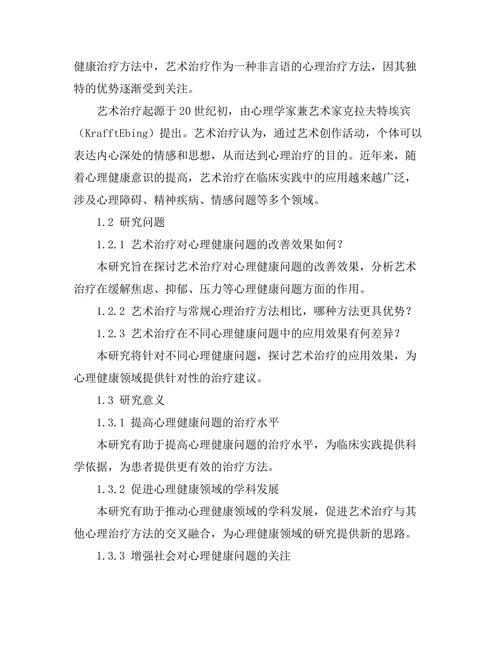 健康治疗方法中，艺术治疗作为一种非言语的心理治疗方法，因其独特的优势逐渐受到关注。

艺术治疗起源于20世纪初，由心理学家兼艺术家克拉夫特埃宾（KrafftEbing）提出。艺术治疗认为，通过艺术创作活动，个体可以表达内心深处的情感和思想，从而达到心理治疗的目的。近年来，随着心理健康意识的提高，艺术治疗在临床实践中的应用越来越广泛，涉及心理障碍、精神疾病、情感问题等多个领域。

1.2 研究问题

1.2.1 艺术治疗对心理健康问题的改善效果如何？

本研究旨在探讨艺术治疗对心理健康问题的改善效果，分析艺术治疗在缓解焦虑、抑郁、压力等心理健康问题方面的作用。

1.2.2 艺术治疗与常规心理治疗方法相比，哪种方法更具优势？

1.2.3 艺术治疗在不同心理健康问题中的应用效果有何差异？

本研究将针对不同心理健康问题，探讨艺术治疗的应用效果，为心理健康领域提供针对性的治疗建议。

1.3 研究意义

1.3.1 提高心理健康问题的治疗水平

本研究有助于提高心理健康问题的治疗水平，为临床实践提供科学依据，为患者提供更有效的治疗方法。

1.3.2 促进心理健康领域的学科发展

本研究有助于推动心理健康领域的学科发展，促进艺术治疗与其他心理治疗方法的交叉融合，为心理健康领域的研究提供新的思路。

1.3.3 增强社会对心理健康问题的关注